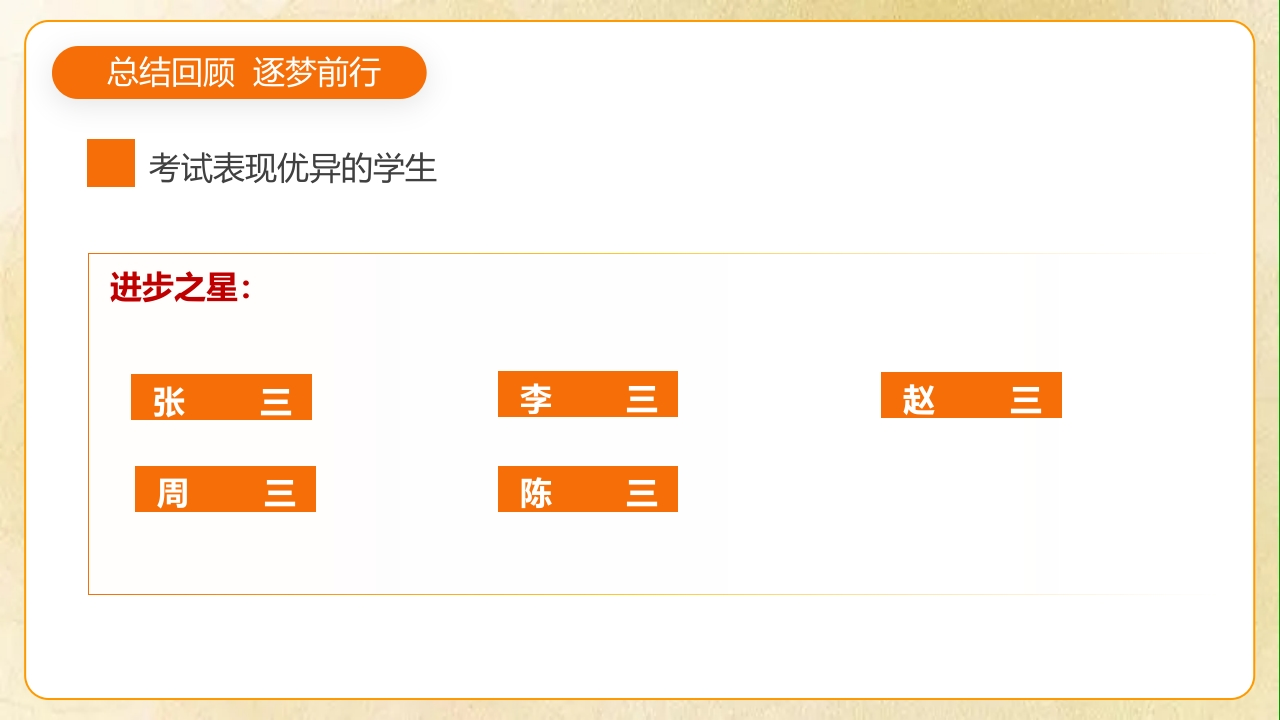 总结回顾 逐梦前行

考试表现优异的学生

进步之星：

张 三

李 三

赵 三

周 三

陈 三